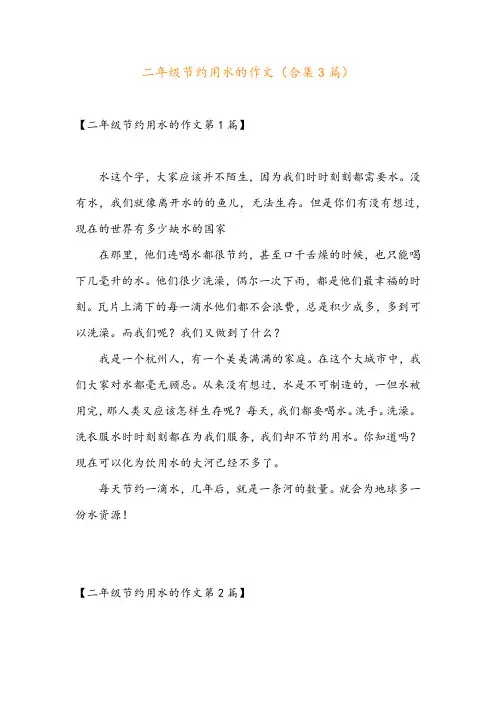 二年级节约用水的作文（合集3篇）

【二年级节约用水的作文第1篇】

水这个字，大家应该并不陌生，因为我们时时刻刻都需要水。没有水，我们就像离开水的的鱼儿，无法生存。但是你们有没有想过，现在的世界有多少缺水的国家

在那里，他们连喝水都很节约，甚至口干舌燥的时候，也只能喝下几毫升的水。他们很少洗澡，偶尔一次下雨，都是他们最幸福的时刻。瓦片上滴下的每一滴水他们都不会浪费，总是积少成多，多到可以洗澡。而我们呢？我们又做到了什么？

我是一个杭州人，有一个美美满满的家庭。在这个大城市中，我们大家对水都毫无顾忌。从来没有想过，水是不可制造的，一但水被用完，那人类又应该怎样生存呢？每天，我们都要喝水。洗手。洗澡。洗衣服水时时刻刻都在为我们服务，我们却不节约用水。你知道吗？现在可以化为饮用水的大河已经不多了。

每天节约一滴水，几年后，就是一条河的数量。就会为地球多一份水资源！

【二年级节约用水的作文第2篇】